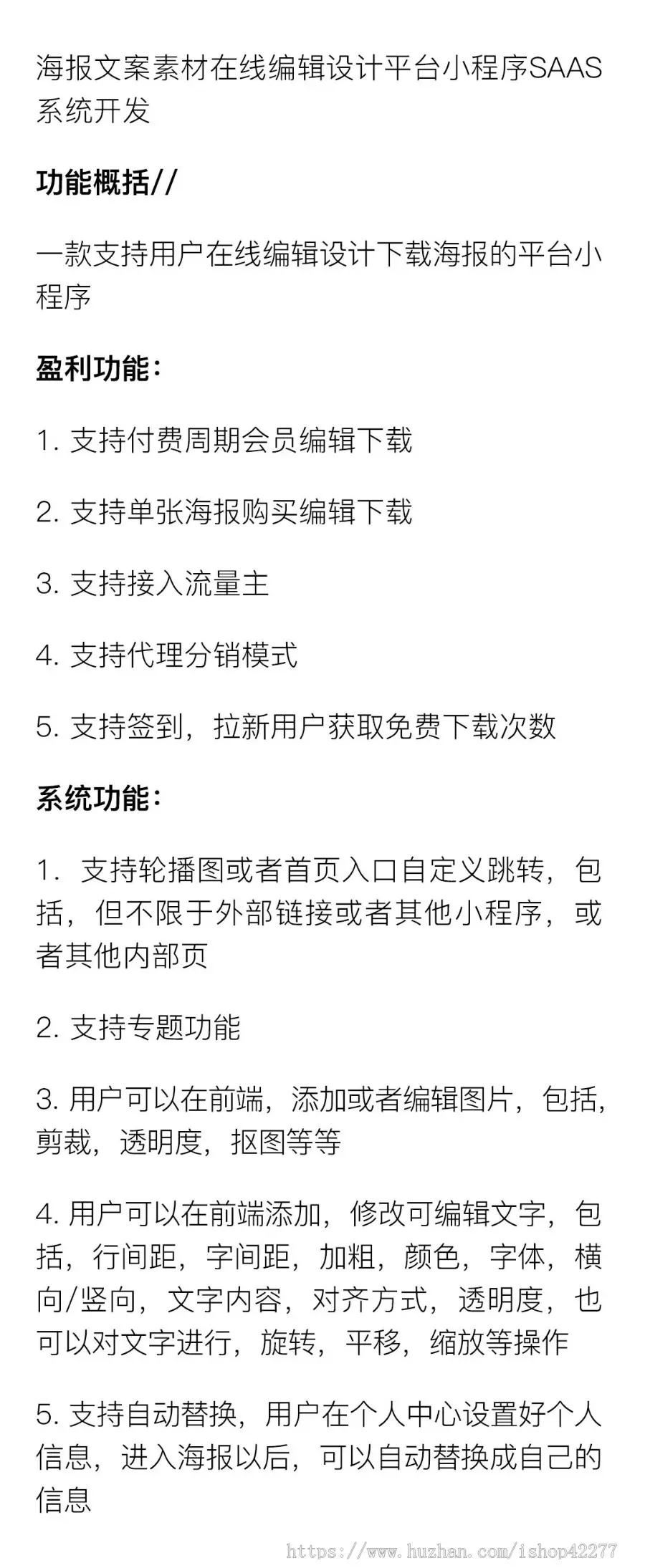 海报文案素材在线编辑设计平台小程序SAAS系统开发

功能概括//

一款支持用户在线编辑设计下载海报的平台小程序

盈利功能：

1. 支持付费周期会员编辑下载

2. 支持单张海报购买编辑下载

3. 支持接入流量主

4. 支持代理分销模式

5. 支持签到，拉新用户获取免费下载次数

系统功能：

1. 支持轮播图或者首页入口自定义跳转，包括，但不限于外部链接或者其他小程序，或者其他内部页

2. 支持专题功能

3. 用户可以在前端，添加或者编辑图片，包括，剪裁，透明度，抠图等等

4. 用户可以在前端添加，修改可编辑文字，包括，行间距，字间距，加粗，颜色，字体，横向/竖向，文字内容，对齐方式，透明度，也可以对文字进行，旋转，平移，缩放等操作

5. 支持自动替换，用户在个人中心设置好个人信息，进入海报以后，可以自动替换成自己的信息

https://www.huzhan.com/ishop42277